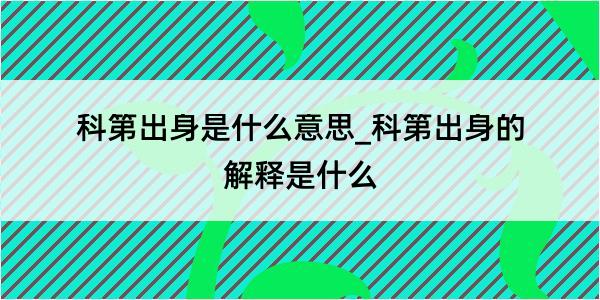 科第出身是什么意思_科第出身的解释是什么